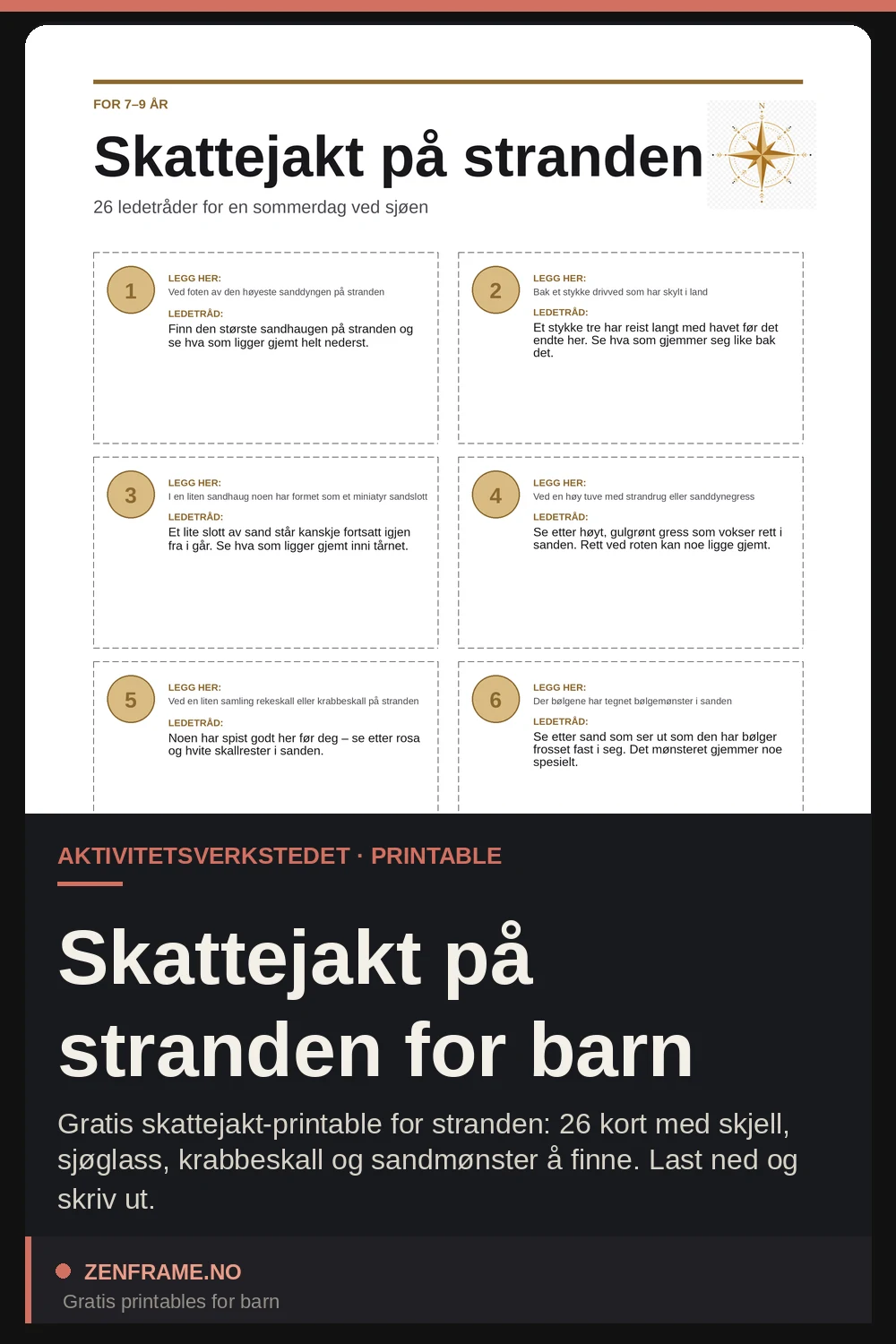 FOR 7–9 ÅR

Skattejakt på stranden

26 ledetråder for en sommerdag ved sjøen

1

LEGG HER:
Ved foten av den høyeste sanddyngen på stranden

LEDETRÅD:
Finn den største sandhaugen på stranden og se hva som ligger gjemt helt nederst.

2

LEGG HER:
Bak et stykke drivved som har skylt i land

LEDETRÅD:
Et stykke tre har reist langt med havet før det endte her. Se hva som gjemmer seg like bak det.

3

LEGG HER:
I en liten sandhaug noen har formet som et miniatyr sandslott

LEDETRÅD:
Et lite slott av sand står kanskje fortsatt igjen fra i går. Se hva som ligger gjemt inni tårnet.

4

LEGG HER:
Ved en høy tuve med strandrug eller sanddynegress

LEDETRÅD:
Se etter høyt, gulgrønt gress som vokser rett i sanden. Rett ved roten kan noe ligge gjemt.

5

LEGG HER:
Ved en liten samling rekeskall eller krabbeskall på stranden

LEDETRÅD:
Noen har spist godt her før deg – se etter rosa og hvite skallrester i sanden.

6

LEGG HER:
Der bølgene har tegnet bølgemønster i sanden

LEDETRÅD:
Se etter sand som ser ut som den har bølger frosset fast i seg. Det mønsteret gjemmer noe spesielt.

AKTIVITETSVERKSTEDET · PRINTABLE

Skattejakt på stranden for barn

Gratis skattejakt-printable for stranden: 26 kort med skjell, sjøglass, krabbeskall og sandmønster å finne. Last ned og skriv ut.

ZENFRAME.NO
Gratis printables for barn